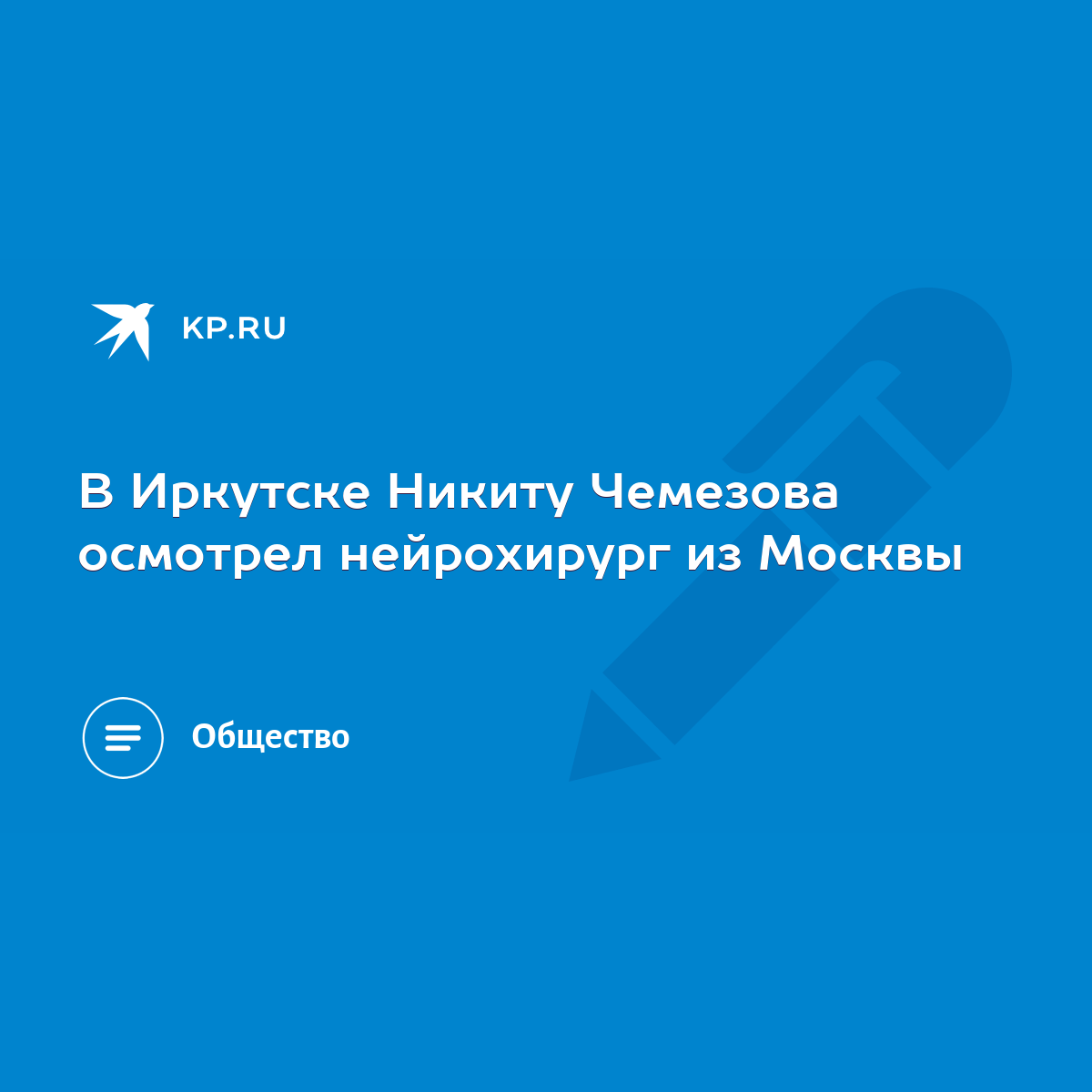 KP.RU

В Иркутске Никиту Чемезова осмотрел нейрохирург из Москвы

Общество